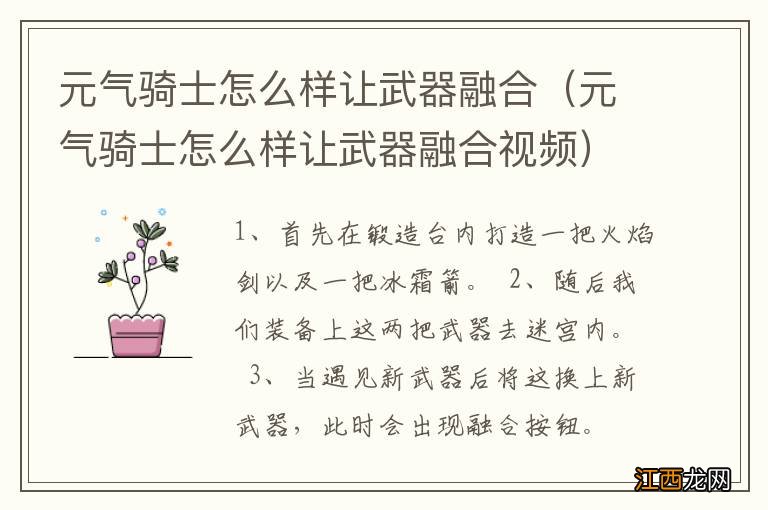 元气骑士怎么样让武器融合（元气骑士怎么样让武器融合视频）

1、首先在锻造台内打造一把火焰剑以及一把冰霜箭。 2、随后我们装备上这两把武器去迷宫内。 3、当遇见新武器后将这换上新武器，此时会出现融合按钮。

江西龙网